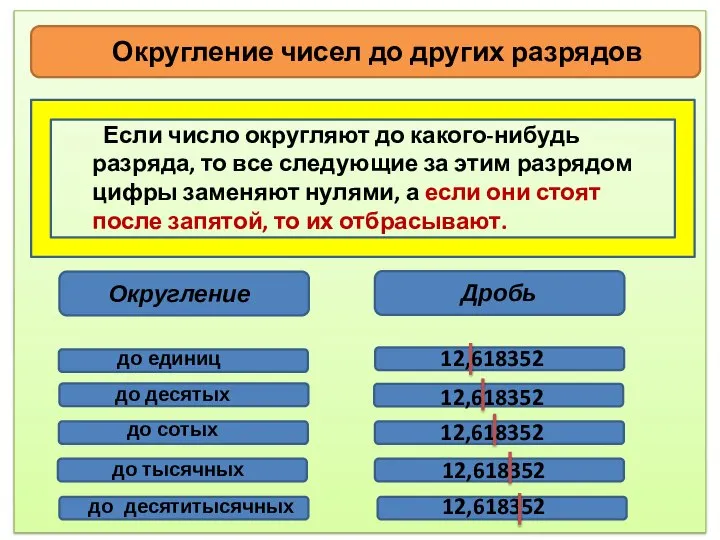 Округление чисел до других разрядов

Если число округляют до какого-нибудь разряда, то все следующие за этим разрядом цифры заменяют нулями, а если они стоят после запятой, то их отбрасывают.

| Округление | Дробь |
|---|---|
| до единиц | 12,618352 |
| до десятых | 12,618352 |
| до сотых | 12,618352 |
| до тысячных | 12,618352 |
| до десятитысячных | 12,618352 |